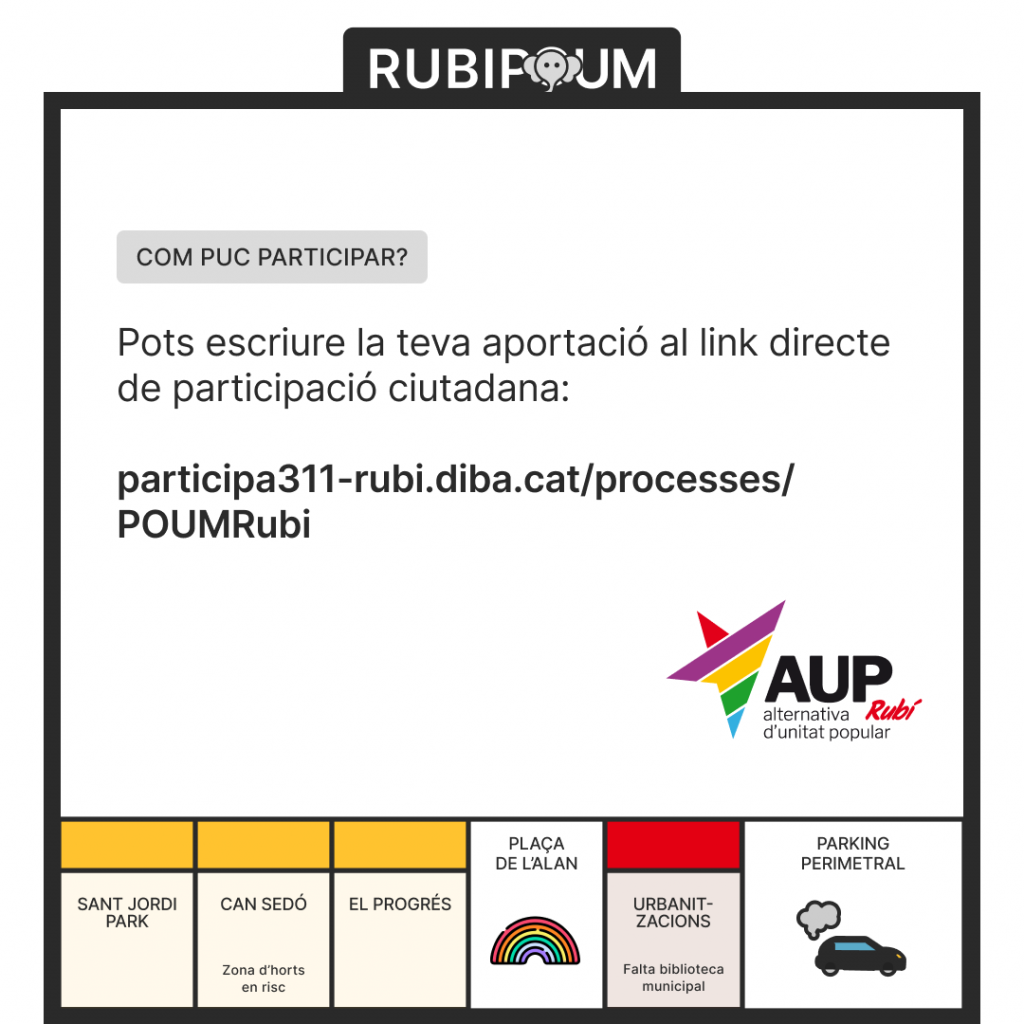 RUBIPOUM

COM PUC PARTICIPAR?

Pots escriure la teva aportació al link directe de participació ciutadana:

participa311-rubi.diba.cat/processes/POUMRubi

AUP Rubí
alternativa d'unitat popular

SANT JORDI PARK

CAN SEDÓ
Zona d'horts en risc

EL PROGRÉS

PLAÇA DE L'ALAN

URBANITZACIONS
Falta biblioteca municipal

PARKING PERIMETRAL